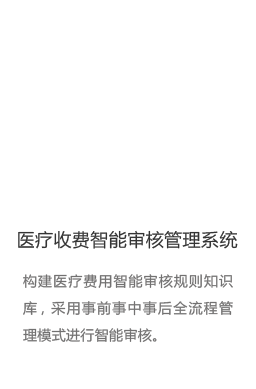 医疗收费智能审核管理系统

构建医疗费用智能审核规则知识库，采用事前事中事后全流程管理模式进行智能审核。